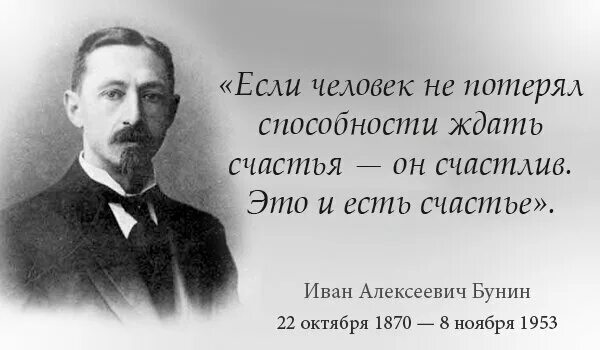 «Если человек не потерял способности ждать счастья — он счастлив. Это и есть счастье».

Иван Алексеевич Бунин
22 октября 1870 — 8 ноября 1953